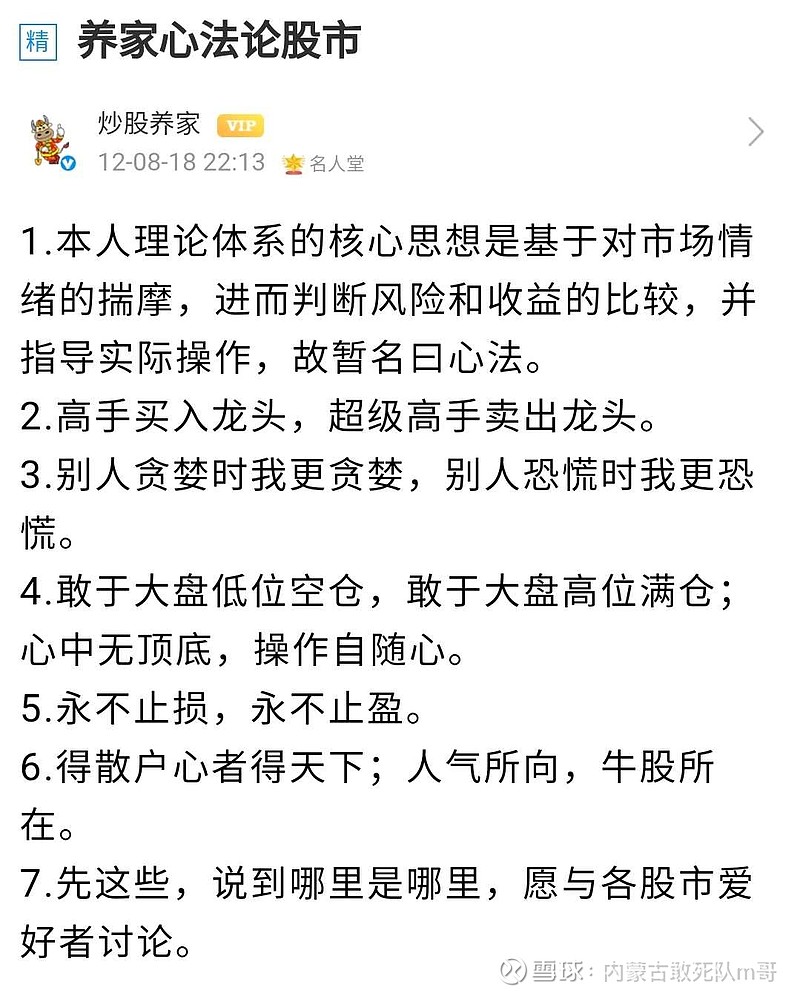 精 养家心法论股市

炒股养家 VIP
12-08-18 22:13 名人堂

1.本人理论体系的核心思想是基于对市场情绪的揣摩，进而判断风险和收益的比较，并指导实际操作，故暂名曰心法。
2.高手买入龙头，超级高手卖出龙头。
3.别人贪婪时我更贪婪，别人恐慌时我更恐慌。
4.敢于大盘低位空仓，敢于大盘高位满仓；心中无顶底，操作自随心。
5.永不止损，永不止盈。
6.得散户心者得天下；人气所向，牛股所在。
7.先这些，说到哪里是哪里，愿与各股市爱好者讨论。

雪球：内蒙古敢死队m哥